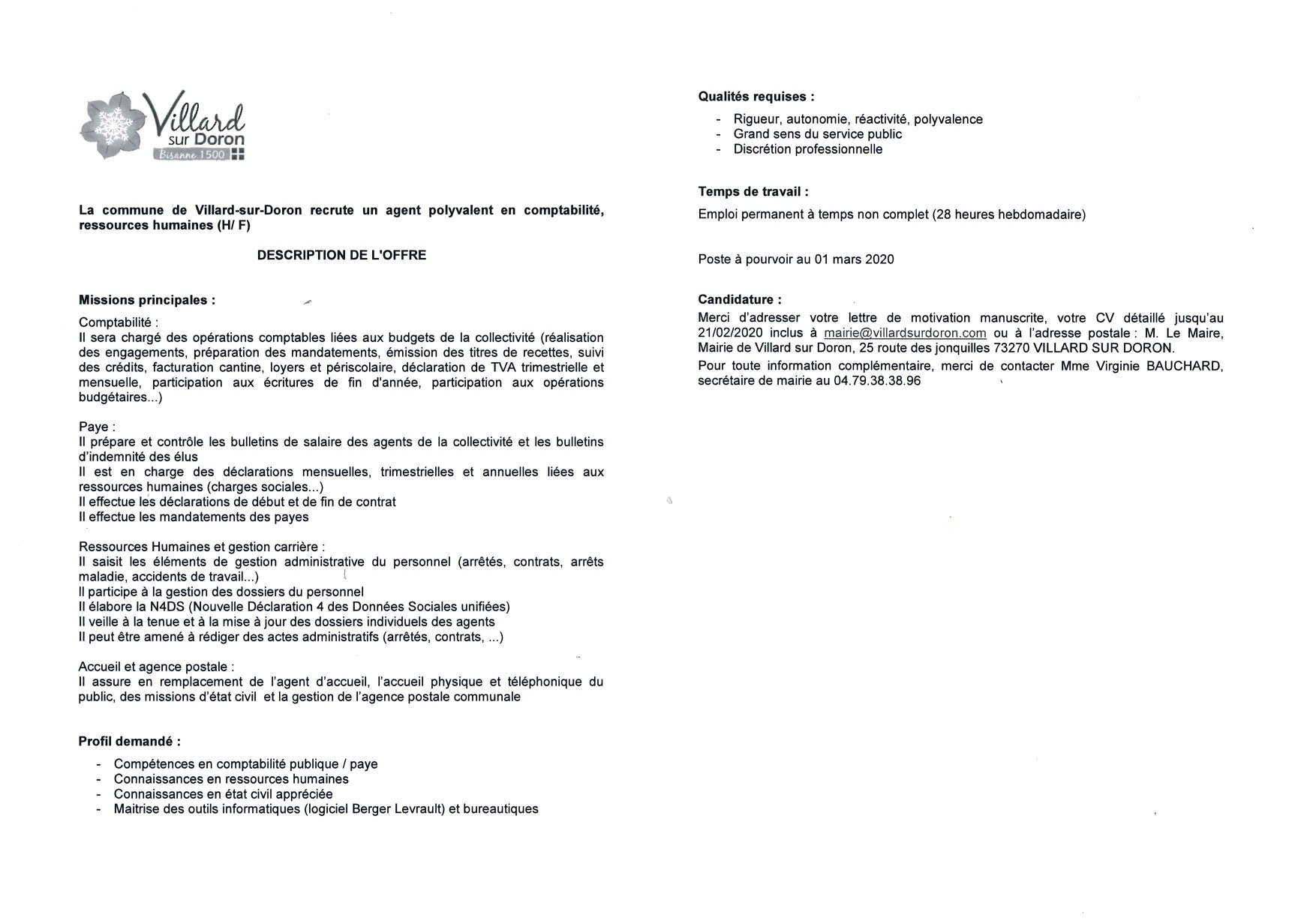 Villard sur Doron
Bisanne 1500

La commune de Villard-sur-Doron recrute un agent polyvalent en comptabilité, ressources humaines (H/ F)

DESCRIPTION DE L'OFFRE

Missions principales :

Comptabilité :
Il sera chargé des opérations comptables liées aux budgets de la collectivité (réalisation des engagements, préparation des mandatements, émission des titres de recettes, suivi des crédits, facturation cantine, loyers et périscolaire, déclaration de TVA trimestrielle et mensuelle, participation aux écritures de fin d'année, participation aux opérations budgétaires...)

Paye :
Il prépare et contrôle les bulletins de salaire des agents de la collectivité et les bulletins d'indemnité des élus
Il est en charge des déclarations mensuelles, trimestrielles et annuelles liées aux ressources humaines (charges sociales...)
Il effectue les déclarations de début et de fin de contrat
Il effectue les mandatements des payes

Ressources Humaines et gestion carrière :
Il saisit les éléments de gestion administrative du personnel (arrêtés, contrats, arrêts maladie, accidents de travail...)
Il participe à la gestion des dossiers du personnel
Il élabore la N4DS (Nouvelle Déclaration 4 des Données Sociales unifiées)
Il veille à la tenue et à la mise à jour des dossiers individuels des agents
Il peut être amené à rédiger des actes administratifs (arrêtés, contrats, ...)

Accueil et agence postale :
Il assure en remplacement de l'agent d'accueil, l'accueil physique et téléphonique du public, des missions d'état civil et la gestion de l'agence postale communale

Profil demandé :

- Compétences en comptabilité publique / paye
- Connaissances en ressources humaines
- Connaissances en état civil appréciée
- Maitrise des outils informatiques (logiciel Berger Levrault) et bureautiques

Qualités requises :

- Rigueur, autonomie, réactivité, polyvalence
- Grand sens du service public
- Discrétion professionnelle

Temps de travail :
Emploi permanent à temps non complet (28 heures hebdomadaire)

Poste à pourvoir au 01 mars 2020

Candidature :
Merci d'adresser votre lettre de motivation manuscrite, votre CV détaillé jusqu'au 21/02/2020 inclus à mairie@villardsurdoron.com ou à l'adresse postale : M. Le Maire, Mairie de Villard sur Doron, 25 route des jonquilles 73270 VILLARD SUR DORON.
Pour toute information complémentaire, merci de contacter Mme Virginie BAUCHARD, secrétaire de mairie au 04.79.38.38.96